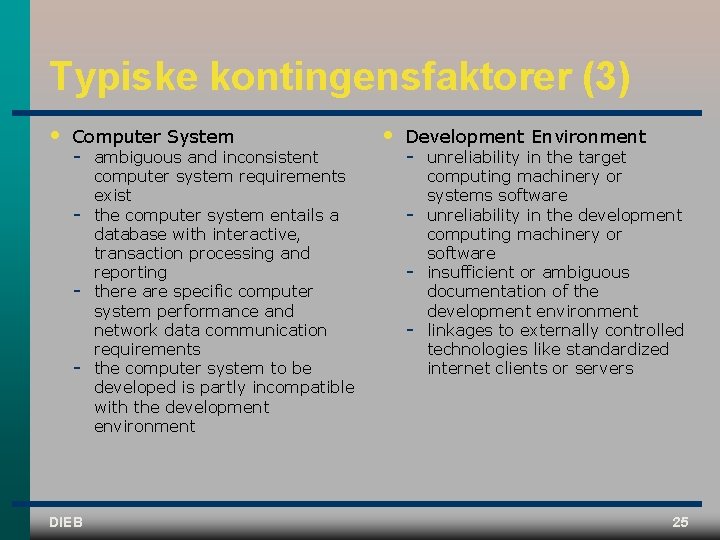 Typiske kontingensfaktorer (3)

• Computer System
- ambiguous and inconsistent computer system requirements exist
- the computer system entails a database with interactive, transaction processing and reporting
- there are specific computer system performance and network data communication requirements
- the computer system to be developed is partly incompatible with the development environment

• Development Environment
- unreliability in the target computing machinery or systems software
- unreliability in the development computing machinery or software
- insufficient or ambiguous documentation of the development environment
- linkages to externally controlled technologies like standardized internet clients or servers

DIEB

25